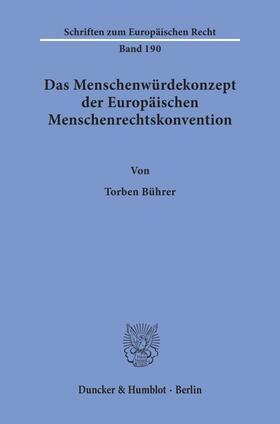 Schriften zum Europäischen Recht

Band 190

Das Menschenwürdekonzept der Europäischen Menschenrechtskonvention

Von

Torben Bührer

Duncker & Humblot · Berlin